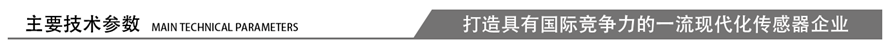 主要技术参数 MAIN TECHNICAL PARAMETERS

打造具有国际竞争力的一流现代化传感器企业